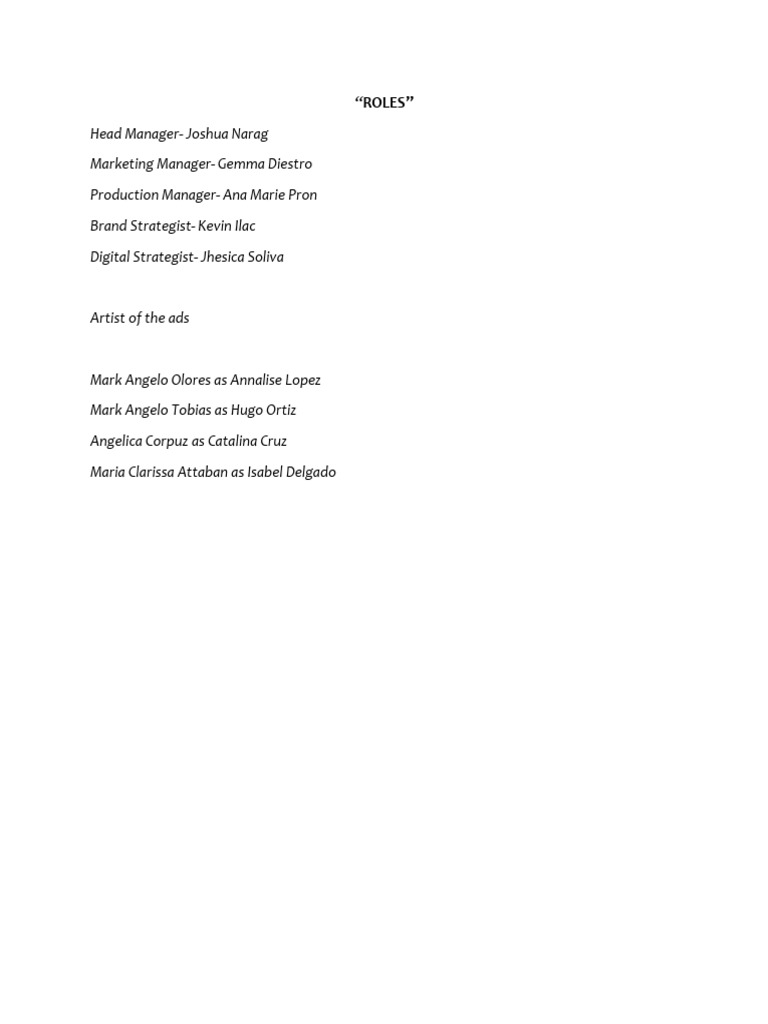 “ROLES”

Head Manager- Joshua Narag

Marketing Manager- Gemma Diestro

Production Manager- Ana Marie Pron

Brand Strategist- Kevin Ilac

Digital Strategist- Jhesica Soliva

Artist of the ads

Mark Angelo Olores as Annalise Lopez

Mark Angelo Tobias as Hugo Ortiz

Angelica Corpuz as Catalina Cruz

Maria Clarissa Attaban as Isabel Delgado